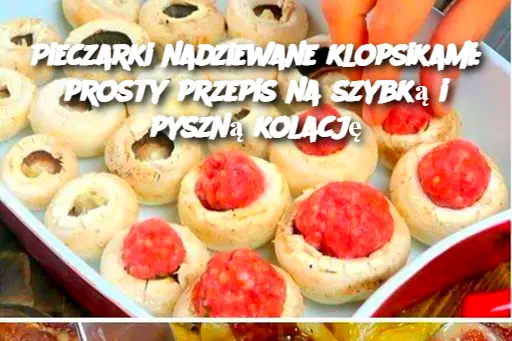 PIECZARKI NADZIEWANE KLOPSIKAMI: PROSTY PRZEPIS NA SZYBKĄ I PYSZNĄ KOLACJĘ